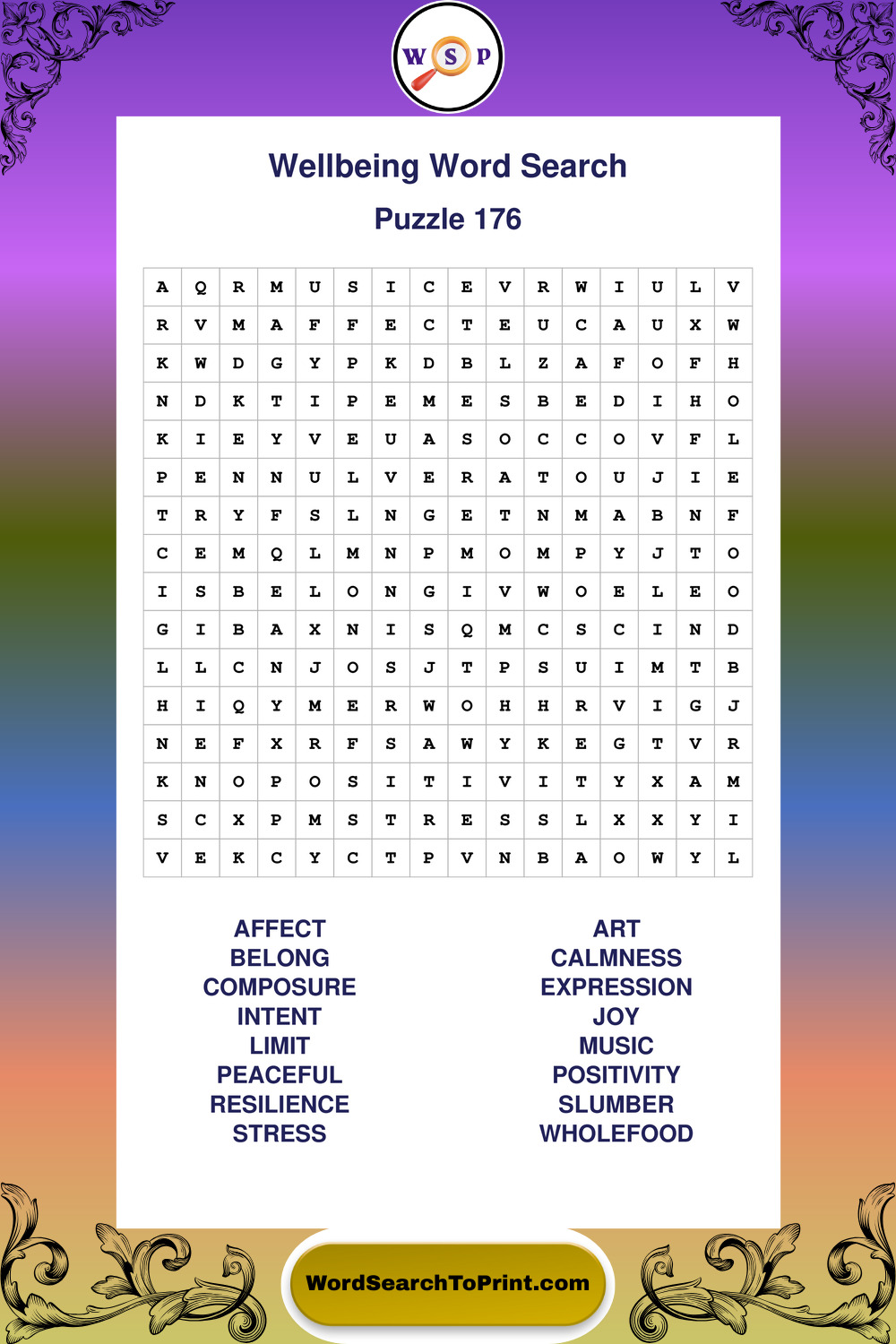 W S P

Wellbeing Word Search

Puzzle 176

| A | Q | R | M | U | S | I | C | E | V | R | W | I | U | L | V |
|---|---|---|---|---|---|---|---|---|---|---|---|---|---|---|---|
| R | V | M | A | F | F | E | C | T | E | U | C | A | U | X | W |
| K | W | D | G | Y | P | K | D | B | L | Z | A | F | O | F | H |
| N | D | K | T | I | P | E | M | E | S | B | E | D | I | H | O |
| K | I | E | Y | V | E | U | A | S | O | C | C | O | V | F | L |
| P | E | N | N | U | L | V | E | R | A | T | O | U | J | I | E |
| T | R | Y | F | S | L | N | G | E | T | N | M | A | B | N | F |
| C | E | M | Q | L | M | N | P | M | O | M | P | Y | J | T | O |
| I | S | B | E | L | O | N | G | I | V | W | O | E | L | E | O |
| G | I | B | A | X | N | I | S | Q | M | C | S | C | I | N | D |
| L | L | C | N | J | O | S | J | T | P | S | U | I | M | T | B |
| H | I | Q | Y | M | E | R | W | O | H | H | R | V | I | G | J |
| N | E | F | X | R | F | S | A | W | Y | K | E | G | T | V | R |
| K | N | O | P | O | S | I | T | I | V | I | T | Y | X | A | M |
| S | C | X | P | M | S | T | R | E | S | S | L | X | X | Y | I |
| V | E | K | C | Y | C | T | P | V | N | B | A | O | W | Y | L |

AFFECT
BELONG
COMPOSURE
INTENT
LIMIT
PEACEFUL
RESILIENCE
STRESS

ART
CALMNESS
EXPRESSION
JOY
MUSIC
POSITIVITY
SLUMBER
WHOLEFOOD

WordSearchToPrint.com